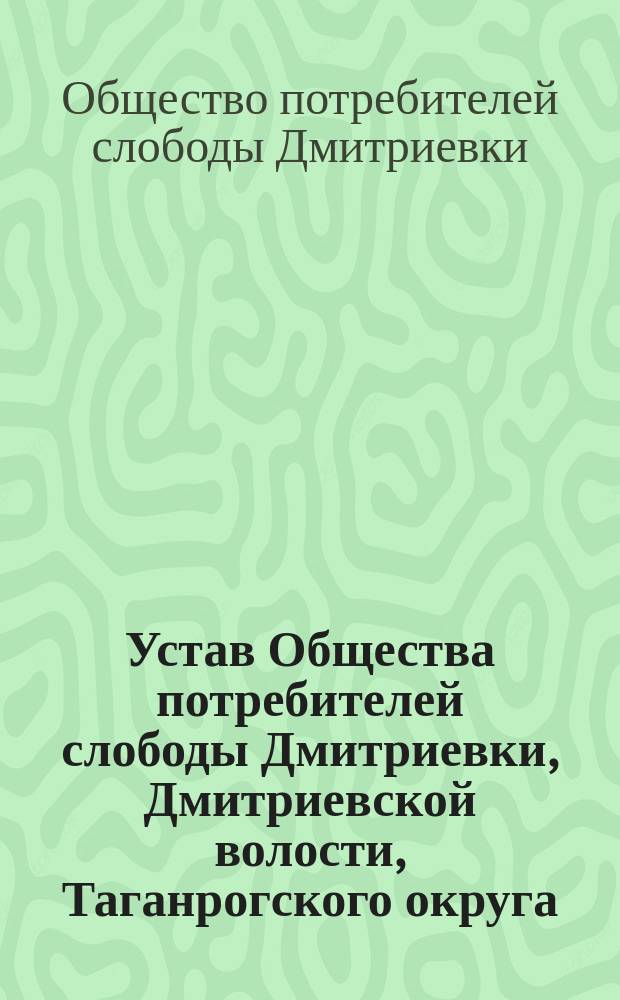 Общество потребителей слободы Дмитриевки

Устав Общества потребителей слободы Дмитриевки, Дмитриевской волости, Таганрогского округа